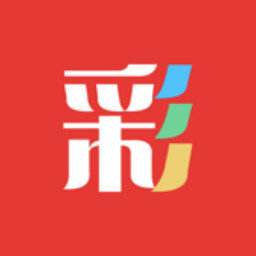 彩